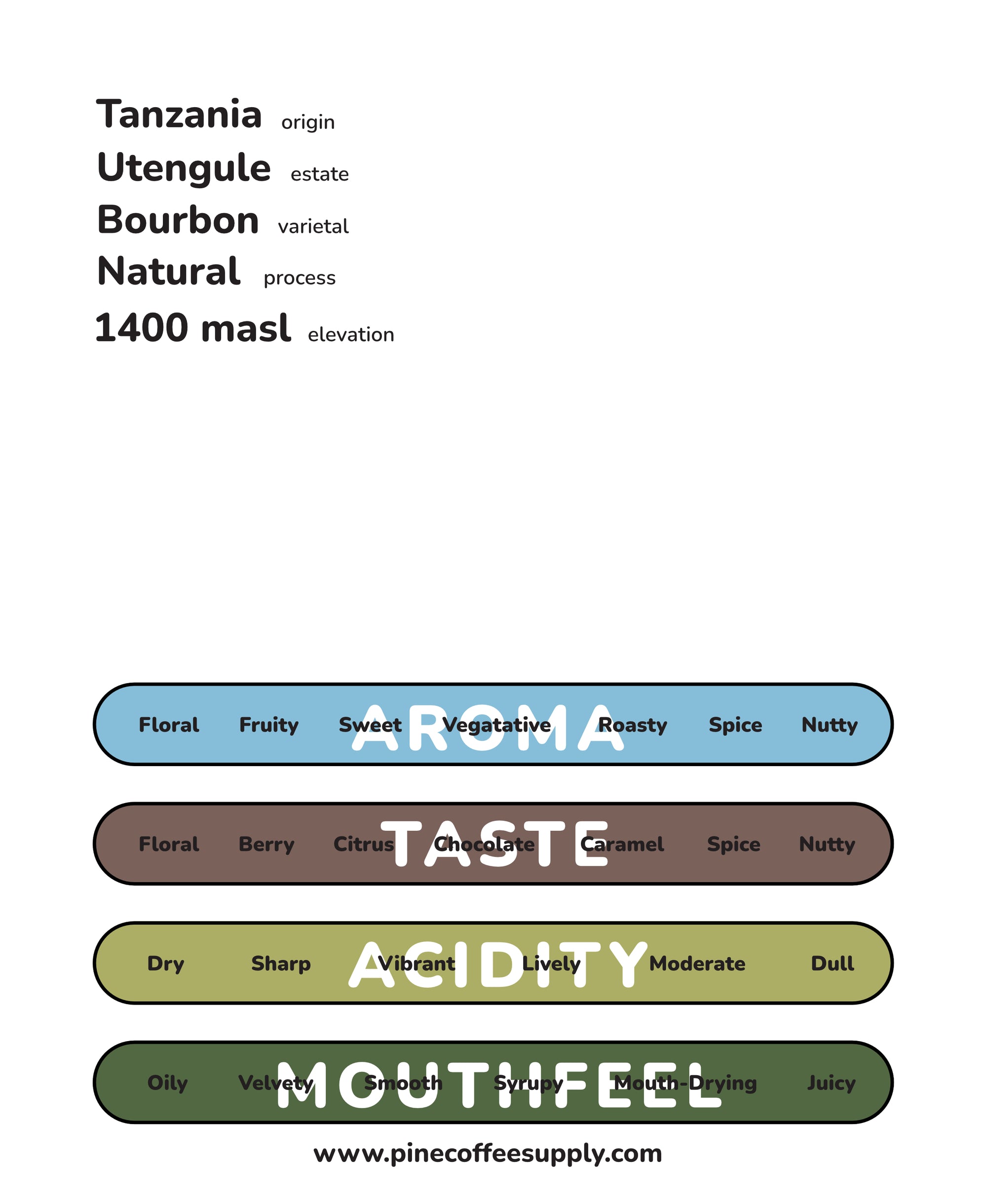 Tanzania origin
Utengule estate
Bourbon varietal
Natural process
1400 masl elevation

AROMA
Floral Fruity Sweet Vegatative Roasty Spice Nutty

TASTE
Floral Berry Citrus Chocolate Caramel Spice Nutty

ACIDITY
Dry Sharp Vibrant Lively Moderate Dull

MOUTHFEEL
Oily Velvety Smooth Syrupy Mouth-Drying Juicy

www.pinecoffeesupply.com